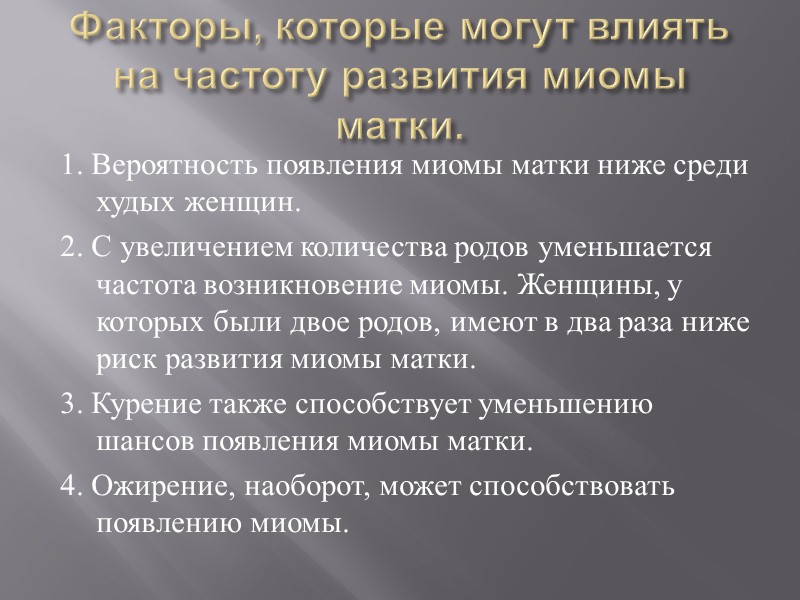 Факторы, которые могут влиять на частоту развития миомы матки.

1. Вероятность появления миомы матки ниже среди худых женщин.

2. С увеличением количества родов уменьшается частота возникновение миомы. Женщины, у которых были двое родов, имеют в два раза ниже риск развития миомы матки.

3. Курение также способствует уменьшению шансов появления миомы матки.

4. Ожирение, наоборот, может способствовать появлению миомы.